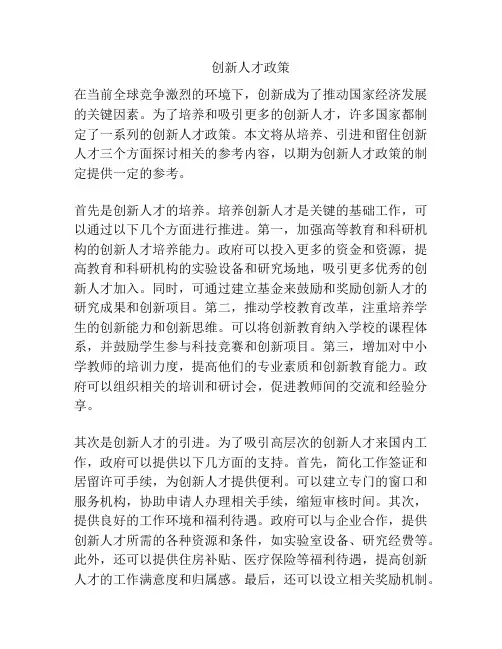 创新人才政策

在当前全球竞争激烈的环境下，创新成为了推动国家经济发展的关键因素。为了培养和吸引更多的创新人才，许多国家都制定了一系列的创新人才政策。本文将从培养、引进和留住创新人才三个方面探讨相关的参考内容，以期为创新人才政策的制定提供一定的参考。

首先是创新人才的培养。培养创新人才是关键的基础工作，可以通过以下几个方面进行推进。第一，加强高等教育和科研机构的创新人才培养能力。政府可以投入更多的资金和资源，提高教育和科研机构的实验设备和研究场地，吸引更多优秀的创新人才加入。同时，可通过建立基金来鼓励和奖励创新人才的研究成果和创新项目。第二，推动学校教育改革，注重培养学生的创新能力和创新思维。可以将创新教育纳入学校的课程体系，并鼓励学生参与科技竞赛和创新项目。第三，增加对中小学教师的培训力度，提高他们的专业素质和创新教育能力。政府可以组织相关的培训和研讨会，促进教师间的交流和经验分享。

其次是创新人才的引进。为了吸引高层次的创新人才来国内工作，政府可以提供以下几方面的支持。首先，简化工作签证和居留许可手续，为创新人才提供便利。可以建立专门的窗口和服务机构，协助申请人办理相关手续，缩短审核时间。其次，提供良好的工作环境和福利待遇。政府可以与企业合作，提供创新人才所需的各种资源和条件，如实验室设备、研究经费等。此外，还可以提供住房补贴、医疗保险等福利待遇，提高创新人才的工作满意度和归属感。最后，还可以设立相关奖励机制。